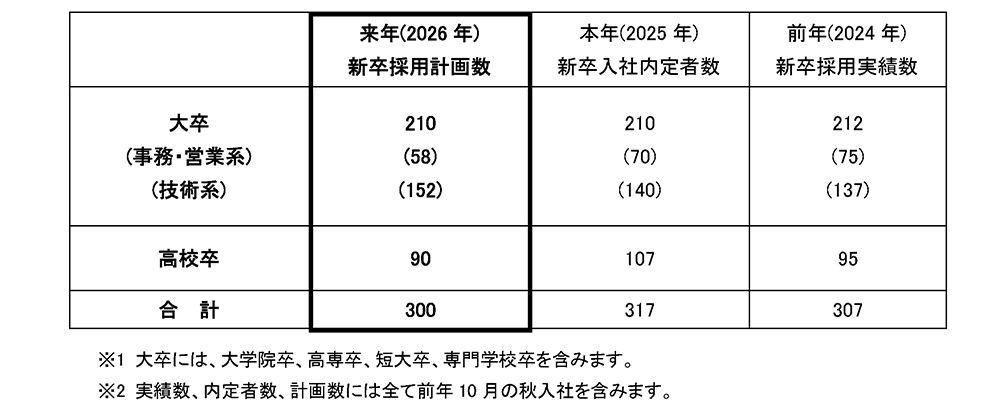 |  | 来年(2026年) 新卒採用計画数 | 本年(2025年) 新卒入社内定者数 | 前年(2024年) 新卒採用実績数 |
|---|---|---|---|
| 大卒 (事務・営業系) (技術系) | 210 (58) (152) | 210 (70) (140) | 212 (75) (137) |
| 高校卒 | 90 | 107 | 95 |
| 合　計 | 300 | 317 | 307 |

※1 大卒には、大学院卒、高専卒、短大卒、専門学校卒を含みます。

※2 実績数、内定者数、計画数には全て前年10月の秋入社を含みます。